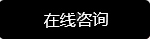 在线咨询